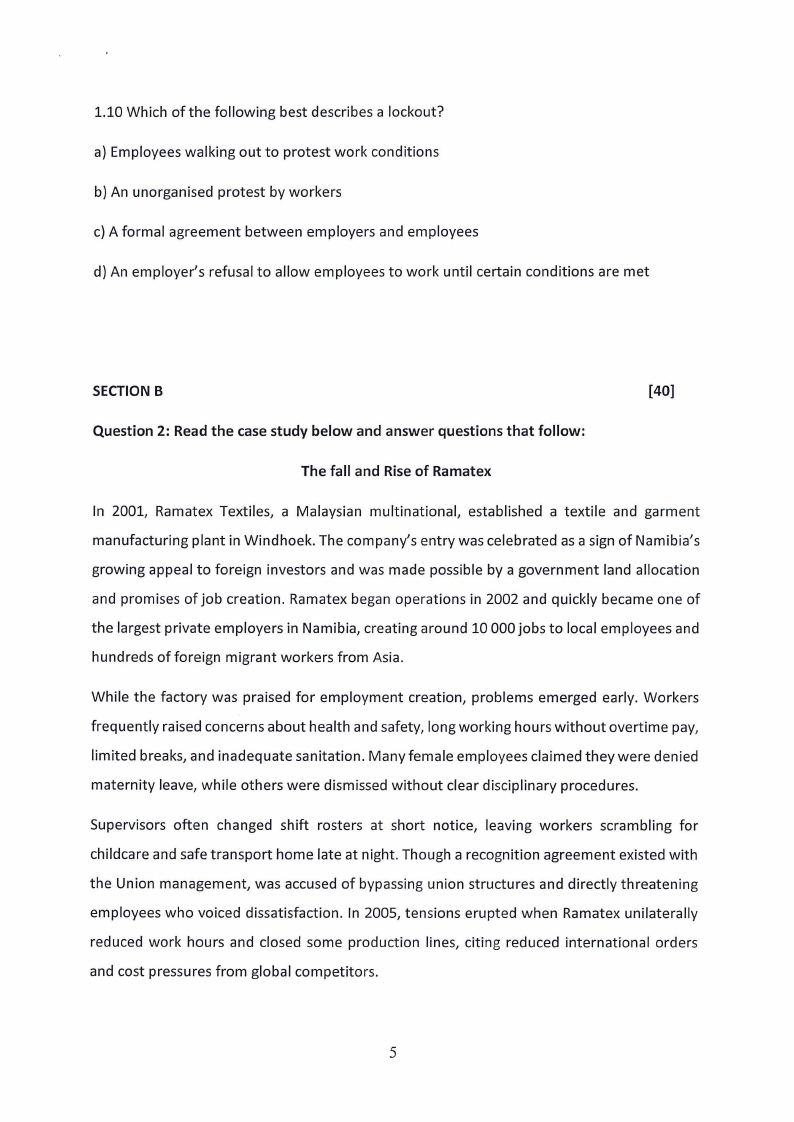 1.10 Which of the following best describes a lockout?

a) Employees walking out to protest work conditions

b) An unorganised protest by workers

c) A formal agreement between employers and employees

d) An employer's refusal to allow employees to work until certain conditions are met

SECTION B [40]

Question 2: Read the case study below and answer questions that follow:

The fall and Rise of Ramatex

In 2001, Ramatex Textiles, a Malaysian multinational, established a textile and garment manufacturing plant in Windhoek. The company's entry was celebrated as a sign of Namibia's growing appeal to foreign investors and was made possible by a government land allocation and promises of job creation. Ramatex began operations in 2002 and quickly became one of the largest private employers in Namibia, creating around 10 000 jobs to local employees and hundreds of foreign migrant workers from Asia.

While the factory was praised for employment creation, problems emerged early. Workers frequently raised concerns about health and safety, long working hours without overtime pay, limited breaks, and inadequate sanitation. Many female employees claimed they were denied maternity leave, while others were dismissed without clear disciplinary procedures.

Supervisors often changed shift rosters at short notice, leaving workers scrambling for childcare and safe transport home late at night. Though a recognition agreement existed with the Union management, was accused of bypassing union structures and directly threatening employees who voiced dissatisfaction. In 2005, tensions erupted when Ramatex unilaterally reduced work hours and closed some production lines, citing reduced international orders and cost pressures from global competitors.

5